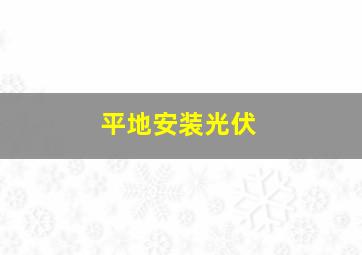 平地安装光伏